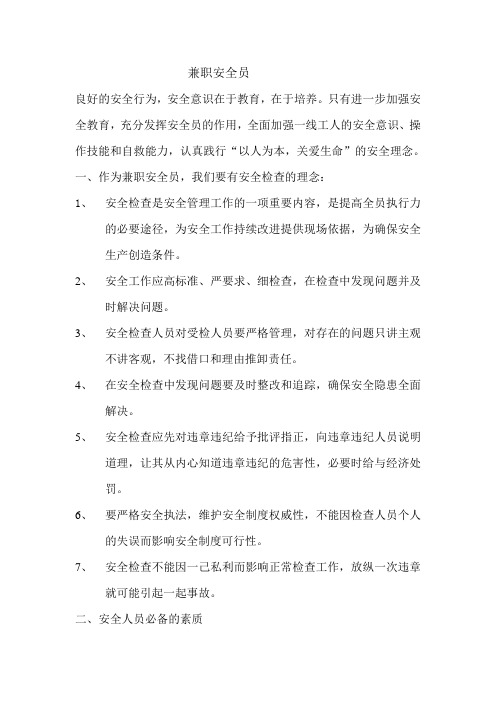 兼职安全员

良好的安全行为，安全意识在于教育，在于培养。只有进一步加强安全教育，充分发挥安全员的作用，全面加强一线工人的安全意识、操作技能和自救能力，认真践行“以人为本，关爱生命”的安全理念。

一、作为兼职安全员，我们要有安全检查的理念：

1、 安全检查是安全管理工作的一项重要内容，是提高全员执行力的必要途径，为安全工作持续改进提供现场依据，为确保安全生产创造条件。

2、 安全工作应高标准、严要求、细检查，在检查中发现问题并及时解决问题。

3、 安全检查人员对受检人员要严格管理，对存在的问题只讲主观不讲客观，不找借口和理由推卸责任。

4、 在安全检查中发现问题要及时整改和追踪，确保安全隐患全面解决。

5、 安全检查应先对违章违纪给予批评指正，向违章违纪人员说明道理，让其从内心知道违章违纪的危害性，必要时给与经济处罚。

6、 要严格安全执法，维护安全制度权威性，不能因检查人员个人的失误而影响安全制度可行性。

7、 安全检查不能因一己私利而影响正常检查工作，放纵一次违章就可能引起一起事故。

二、安全人员必备的素质